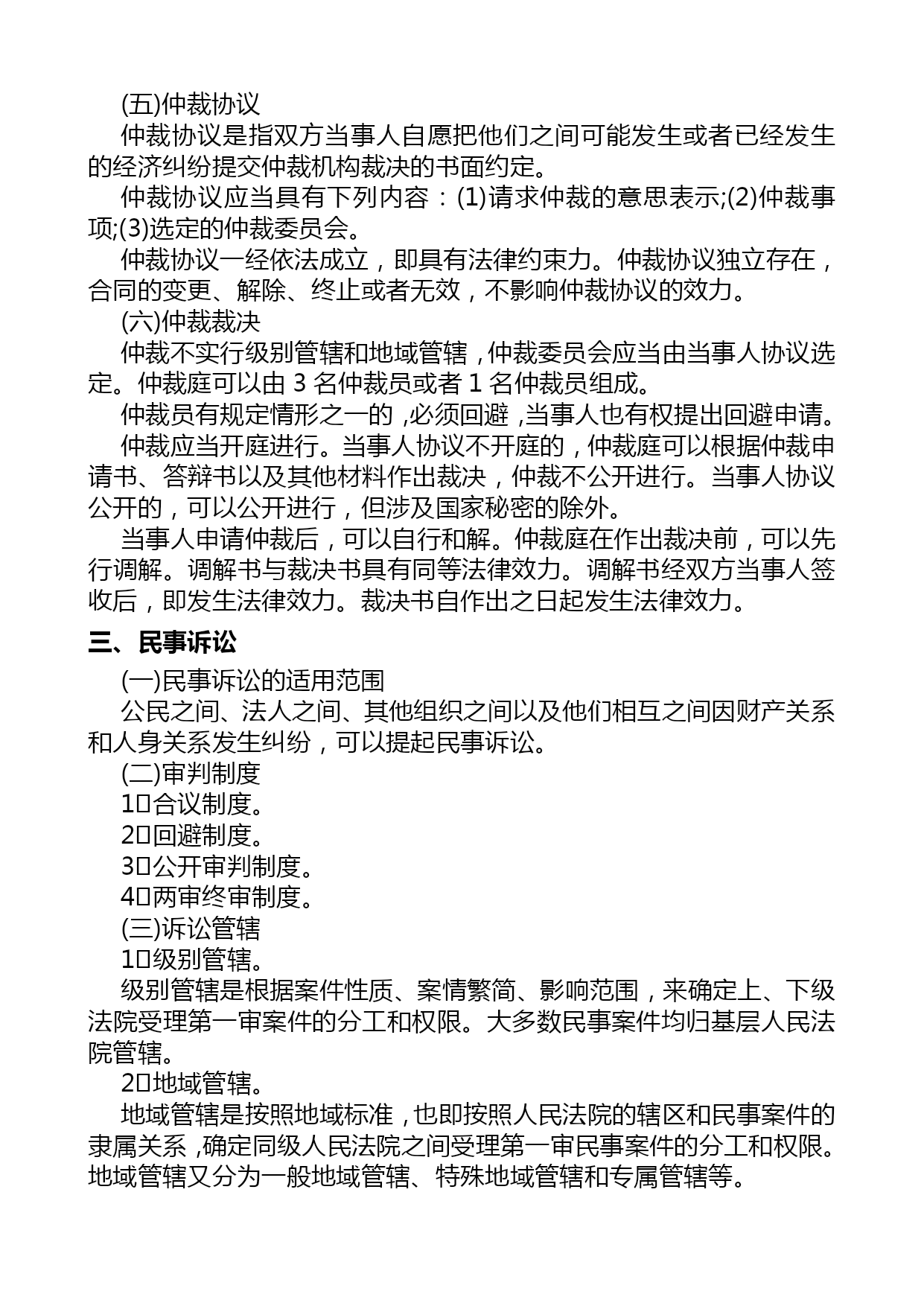 (五)仲裁协议

仲裁协议是指双方当事人自愿把他们之间可能发生或者已经发生的经济纠纷提交仲裁机构裁决的书面约定。

仲裁协议应当具有下列内容：(1)请求仲裁的意思表示;(2)仲裁事项;(3)选定的仲裁委员会。

仲裁协议一经依法成立，即具有法律约束力。仲裁协议独立存在，合同的变更、解除、终止或者无效，不影响仲裁协议的效力。

(六)仲裁裁决

仲裁不实行级别管辖和地域管辖，仲裁委员会应当由当事人协议选定。仲裁庭可以由 3 名仲裁员或者 1 名仲裁员组成。

仲裁员有规定情形之一的，必须回避，当事人也有权提出回避申请。

仲裁应当开庭进行。当事人协议不开庭的，仲裁庭可以根据仲裁申请书、答辩书以及其他材料作出裁决，仲裁不公开进行。当事人协议公开的，可以公开进行，但涉及国家秘密的除外。

当事人申请仲裁后，可以自行和解。仲裁庭在作出裁决前，可以先行调解。调解书与裁决书具有同等法律效力。调解书经双方当事人签收后，即发生法律效力。裁决书自作出之日起发生法律效力。

三、民事诉讼

(一)民事诉讼的适用范围

公民之间、法人之间、其他组织之间以及他们相互之间因财产关系和人身关系发生纠纷，可以提起民事诉讼。

(二)审判制度

1□合议制度。

2□回避制度。

3□公开审判制度。

4□两审终审制度。

(三)诉讼管辖

1□级别管辖。

级别管辖是根据案件性质、案情繁简、影响范围，来确定上、下级法院受理第一审案件的分工和权限。大多数民事案件均归基层人民法院管辖。

2□地域管辖。

地域管辖是按照地域标准，也即按照人民法院的辖区和民事案件的隶属关系，确定同级人民法院之间受理第一审民事案件的分工和权限。地域管辖又分为一般地域管辖、特殊地域管辖和专属管辖等。